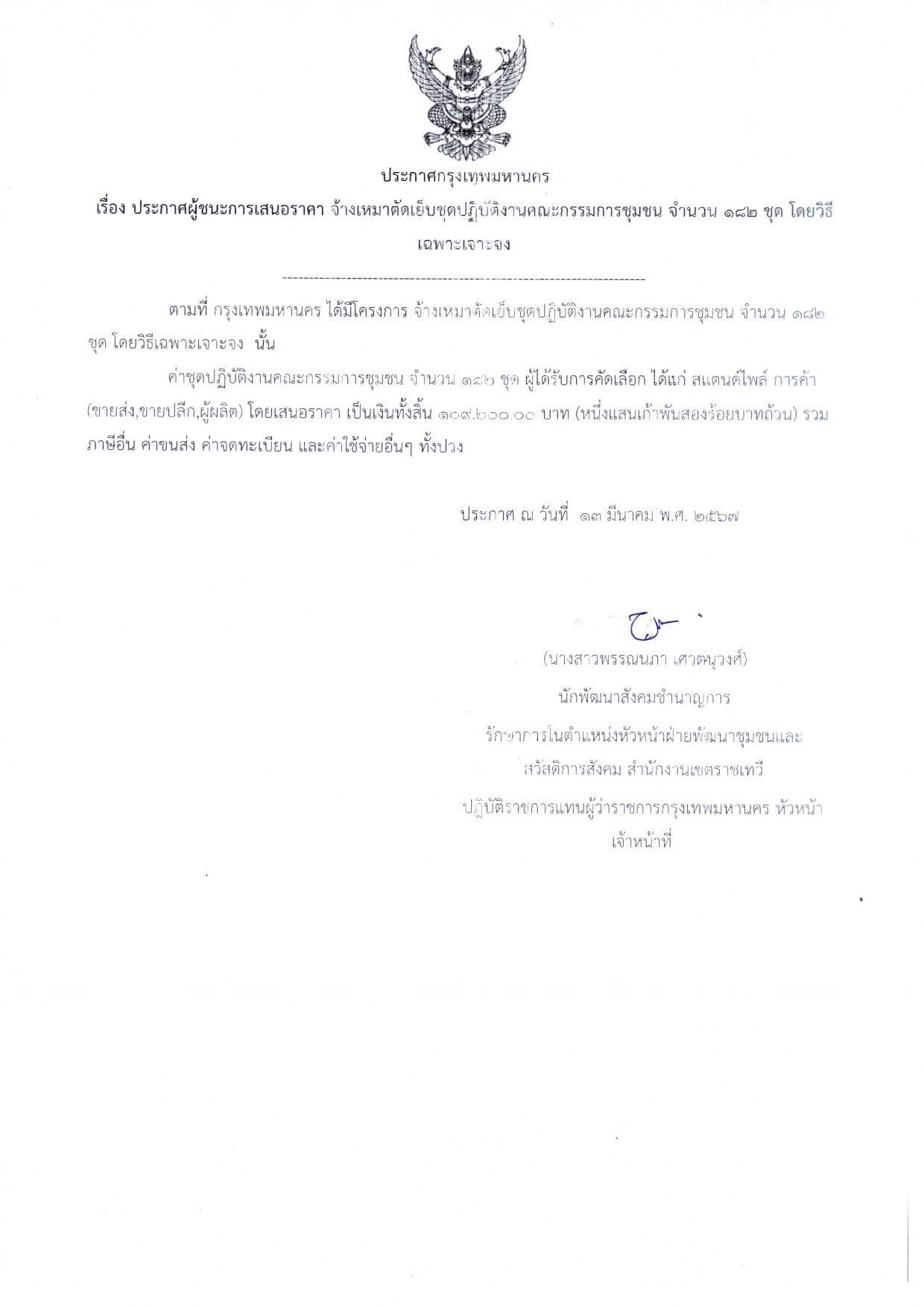 ประกาศกรุงเทพมหานคร

เรื่อง ประกาศผู้ชนะการเสนอราคา จ้างเหมาตัดเย็บชุดปฏิบัติงานคณะกรรมการชุมชน จำนวน ๑๘๒ ชุด โดยวิธีเฉพาะเจาะจง

ตามที่ กรุงเทพมหานคร ได้มีโครงการ จ้างเหมาตัดเย็บชุดปฏิบัติงานคณะกรรมการชุมชน จำนวน ๑๘๒ ชุด โดยวิธีเฉพาะเจาะจง นั้น

ค่าชุดปฏิบัติงานคณะกรรมการชุมชน จำนวน ๑๘๒ ชุด ผู้ได้รับการคัดเลือก ได้แก่ สแตนด์ไพล์ การค้า (ขายส่ง,ขายปลีก,ผู้ผลิต) โดยเสนอราคา เป็นเงินทั้งสิ้น ๑๐๙,๒๐๐.๐๐ บาท (หนึ่งแสนเก้าพันสองร้อยบาทถ้วน) รวมภาษีอื่น ค่าขนส่ง ค่าจดทะเบียน และค่าใช้จ่ายอื่นๆ ทั้งปวง

ประกาศ ณ วันที่ ๑๓ มีนาคม พ.ศ. ๒๕๖๗

(นางสาวพรรณนภา เศวตนุวงศ์)
นักพัฒนาสังคมชำนาญการ
รักษาการในตำแหน่งหัวหน้าฝ่ายพัฒนาชุมชนและสวัสดิการสังคม สำนักงานเขตราชเทวี
ปฏิบัติราชการแทนผู้ว่าราชการกรุงเทพมหานคร หัวหน้าเจ้าหน้าที่